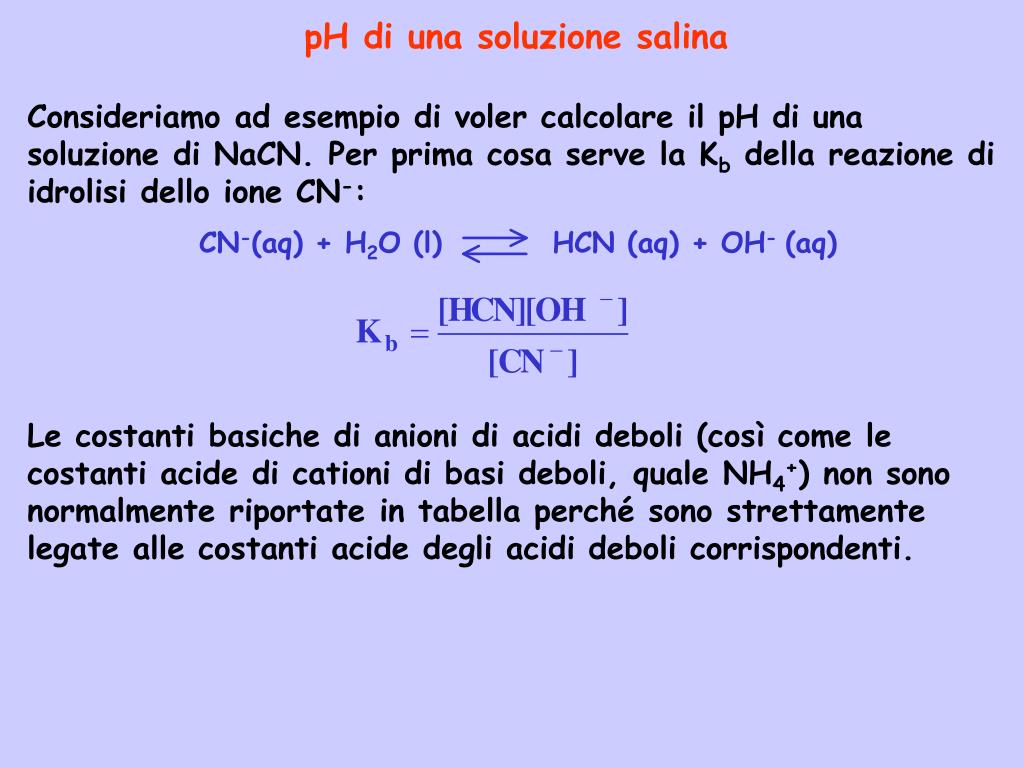 pH di una soluzione salina

Consideriamo ad esempio di voler calcolare il pH di una soluzione di NaCN. Per prima cosa serve la $K_b$ della reazione di idrolisi dello ione $CN^-$:

$CN^-(aq) + H_2O\ (l) \rightleftharpoons HCN\ (aq) + OH^-\ (aq)$

$K_b = \frac{[HCN][OH^-]}{[CN^-]}$

Le costanti basiche di anioni di acidi deboli (così come le costanti acide di cationi di basi deboli, quale $NH_4^+$) non sono normalmente riportate in tabella perché sono strettamente legate alle costanti acide degli acidi deboli corrispondenti.